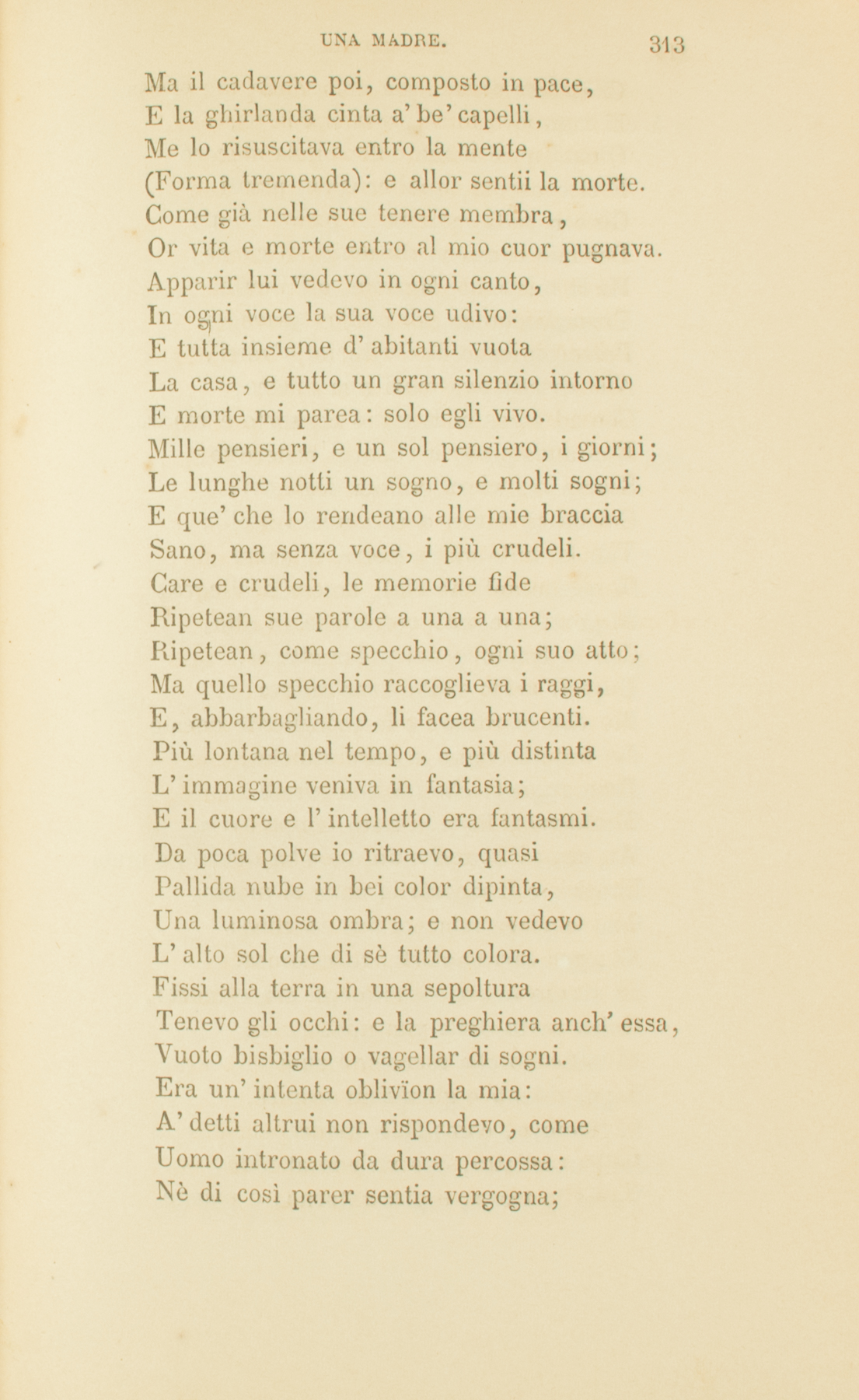 UNA MADRE. 313

Ma il cadavere poi, composto in pace,
E la ghirlanda cinta a' be' capelli,
Me lo risuscitava entro la mente
(Forma tremenda): e allor sentii la morte.
Come già nelle sue tenere membra,
Or vita e morte entro al mio cuor pugnava.
Apparir lui vedevo in ogni canto,
In ogni voce la sua voce udivo:
E tutta insieme d' abitanti vuota
La casa, e tutto un gran silenzio intorno
E morte mi parea: solo egli vivo.
Mille pensieri, e un sol pensiero, i giorni;
Le lunghe notti un sogno, e molti sogni;
E que' che lo rendeano alle mie braccia
Sano, ma senza voce, i più crudeli.
Care e crudeli, le memorie fide
Ripetean sue parole a una a una;
Ripetean, come specchio, ogni suo atto;
Ma quello specchio raccoglieva i raggi,
E, abbarbagliando, li facea brucenti.
Più lontana nel tempo, e più distinta
L' immagine veniva in fantasia;
E il cuore e l' intelletto era fantasmi.
Da poca polve io ritraevo, quasi
Pallida nube in bei color dipinta,
Una luminosa ombra; e non vedevo
L' alto sol che di sè tutto colora.
Fissi alla terra in una sepoltura
Tenevo gli occhi: e la preghiera anch' essa,
Vuoto bisbiglio o vagellar di sogni.
Era un' intenta oblivïon la mia:
A' detti altrui non rispondevo, come
Uomo intronato da dura percossa:
Nè di così parer sentia vergogna;